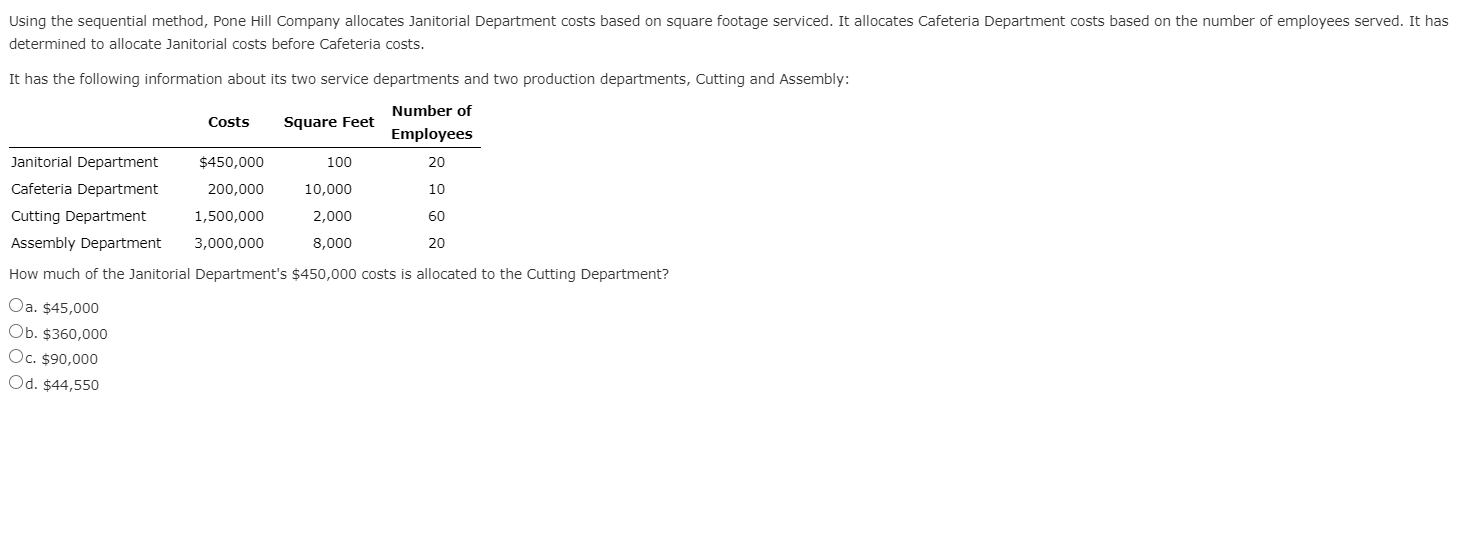 Using the sequential method, Pone Hill Company allocates Janitorial Department costs based on square footage serviced. It allocates Cafeteria Department costs based on the number of employees served. It has determined to allocate Janitorial costs before Cafeteria costs.

It has the following information about its two service departments and two production departments, Cutting and Assembly:

| | Costs | Square Feet | Number of Employees |
|---|---|---|---|
| Janitorial Department | \$450,000 | 100 | 20 |
| Cafeteria Department | 200,000 | 10,000 | 10 |
| Cutting Department | 1,500,000 | 2,000 | 60 |
| Assembly Department | 3,000,000 | 8,000 | 20 |

How much of the Janitorial Department's \$450,000 costs is allocated to the Cutting Department?

a. \$45,000
b. \$360,000
c. \$90,000
d. \$44,550